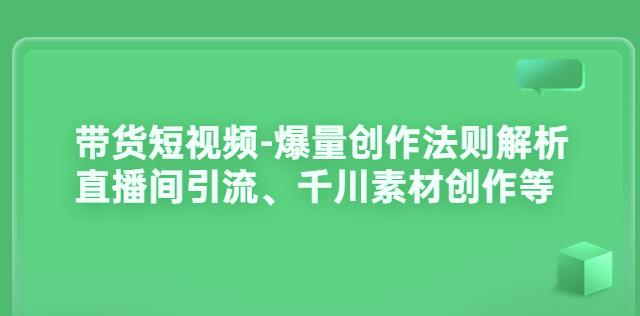 带货短视频-爆量创作法则解析
直播间引流、千川素材创作等